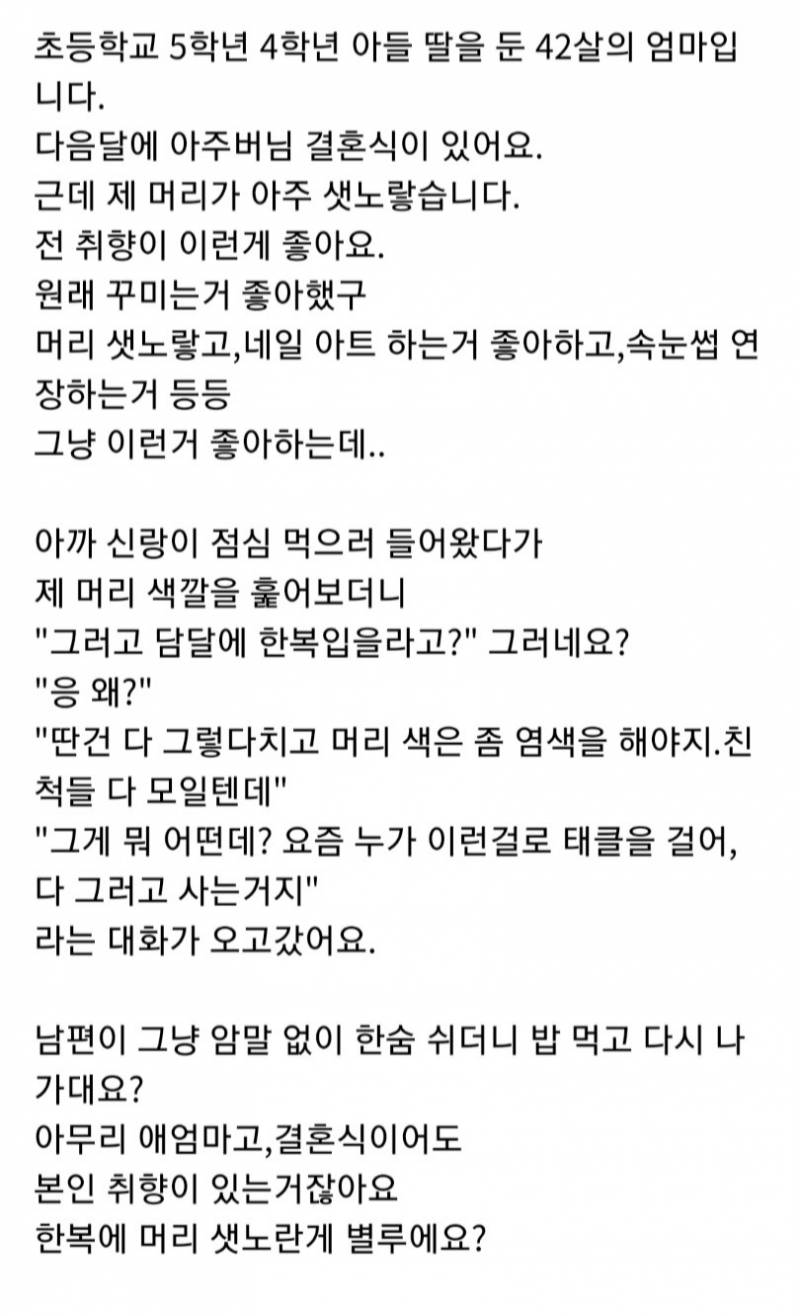 초등학교 5학년 4학년 아들 딸을 둔 42살의 엄마입니다.
다음달에 아주버님 결혼식이 있어요.
근데 제 머리가 아주 샛노랗습니다.
전 취향이 이런게 좋아요.
원래 꾸미는거 좋아했구
머리 샛노랗고,네일 아트 하는거 좋아하고,속눈썹 연장하는거 등등
그냥 이런거 좋아하는데..

아까 신랑이 점심 먹으러 들어왔다가
제 머리 색깔을 훑어보더니
"그러고 담달에 한복입을라고?" 그러네요?
"응 왜?"
"딴건 다 그렇다치고 머리 색은 좀 염색을 해야지.친척들 다 모일텐데"
"그게 뭐 어떤데? 요즘 누가 이런걸로 태클을 걸어, 다 그러고 사는거지"
라는 대화가 오고갔어요.

남편이 그냥 암말 없이 한숨 쉬더니 밥 먹고 다시 나가대요?
아무리 애엄마고,결혼식이어도
본인 취향이 있는거잖아요
한복에 머리 샛노란게 별루에요?